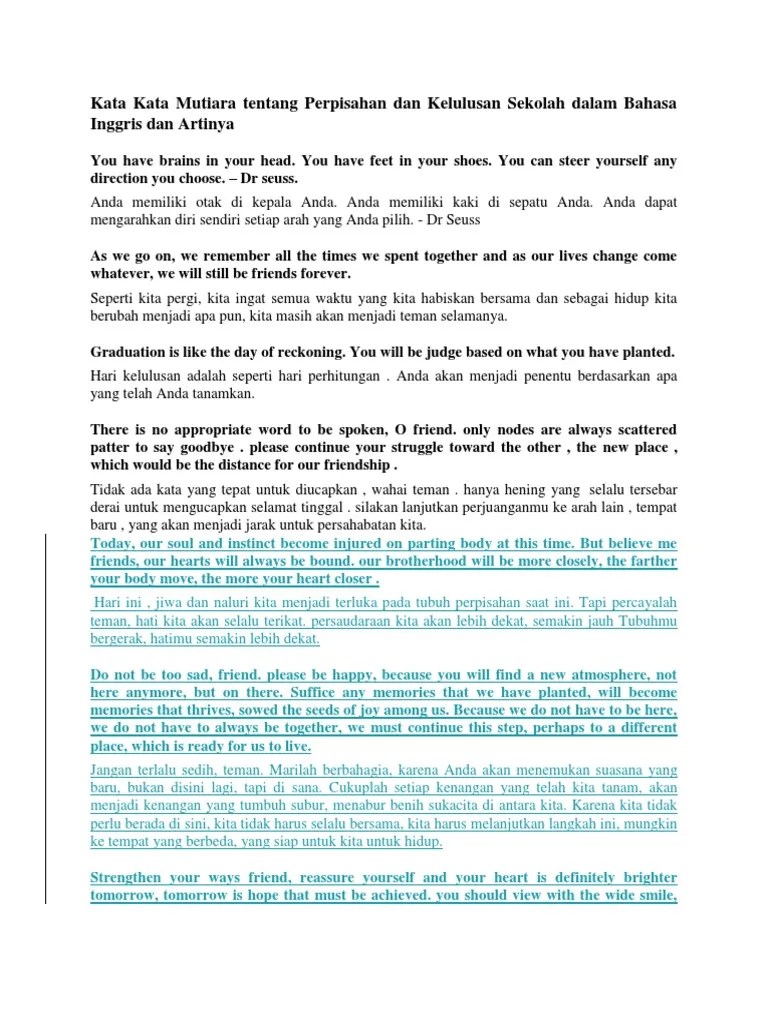 Kata Kata Mutiara tentang Perpisahan dan Kelulusan Sekolah dalam Bahasa Inggris dan Artinya

You have brains in your head. You have feet in your shoes. You can steer yourself any direction you choose. – Dr seuss.

Anda memiliki otak di kepala Anda. Anda memiliki kaki di sepatu Anda. Anda dapat mengarahkan diri sendiri setiap arah yang Anda pilih. - Dr Seuss

As we go on, we remember all the times we spent together and as our lives change come whatever, we will still be friends forever.

Seperti kita pergi, kita ingat semua waktu yang kita habiskan bersama dan sebagai hidup kita berubah menjadi apa pun, kita masih akan menjadi teman selamanya.

Graduation is like the day of reckoning. You will be judge based on what you have planted.

Hari kelulusan adalah seperti hari perhitungan . Anda akan menjadi penentu berdasarkan apa yang telah Anda tanamkan.

There is no appropriate word to be spoken, O friend. only nodes are always scattered patter to say goodbye . please continue your struggle toward the other , the new place , which would be the distance for our friendship .

Tidak ada kata yang tepat untuk diucapkan , wahai teman . hanya hening yang selalu tersebar derai untuk mengucapkan selamat tinggal . silakan lanjutkan perjuanganmu ke arah lain , tempat baru , yang akan menjadi jarak untuk persahabatan kita.

Today, our soul and instinct become injured on parting body at this time. But believe me friends, our hearts will always be bound. our brotherhood will be more closely, the farther your body move, the more your heart closer .

Hari ini , jiwa dan naluri kita menjadi terluka pada tubuh perpisahan saat ini. Tapi percayalah teman, hati kita akan selalu terikat. persaudaraan kita akan lebih dekat, semakin jauh Tubuhmu bergerak, hatimu semakin lebih dekat.

Do not be too sad, friend. please be happy, because you will find a new atmosphere, not here anymore, but on there. Suffice any memories that we have planted, will become memories that thrives, sowed the seeds of joy among us. Because we do not have to be here, we do not have to always be together, we must continue this step, perhaps to a different place, which is ready for us to live.

Jangan terlalu sedih, teman. Marilah berbahagia, karena Anda akan menemukan suasana yang baru, bukan disini lagi, tapi di sana. Cukuplah setiap kenangan yang telah kita tanam, akan menjadi kenangan yang tumbuh subur, menabur benih sukacita di antara kita. Karena kita tidak perlu berada di sini, kita tidak harus selalu bersama, kita harus melanjutkan langkah ini, mungkin ke tempat yang berbeda, yang siap untuk kita untuk hidup.

Strengthen your ways friend, reassure yourself and your heart is definitely brighter tomorrow, tomorrow is hope that must be achieved. you should view with the wide smile,